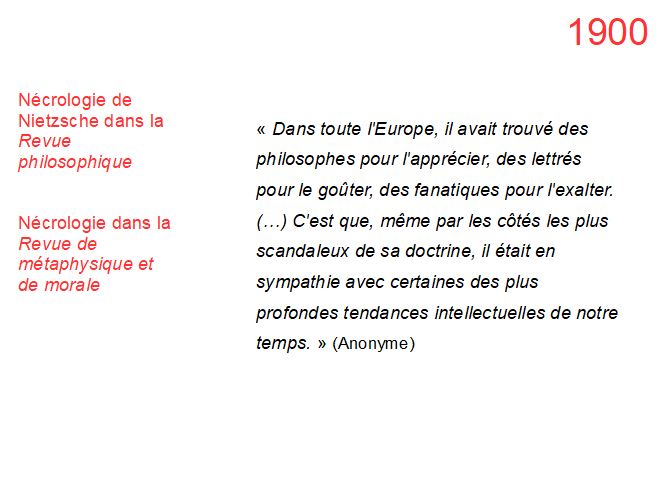 1900

Nécrologie de Nietzsche dans la Revue philosophique

Nécrologie dans la Revue de métaphysique et de morale

« Dans toute l'Europe, il avait trouvé des philosophes pour l'apprécier, des lettrés pour le goûter, des fanatiques pour l'exalter. (…) C'est que, même par les côtés les plus scandaleux de sa doctrine, il était en sympathie avec certaines des plus profondes tendances intellectuelles de notre temps. » (Anonyme)